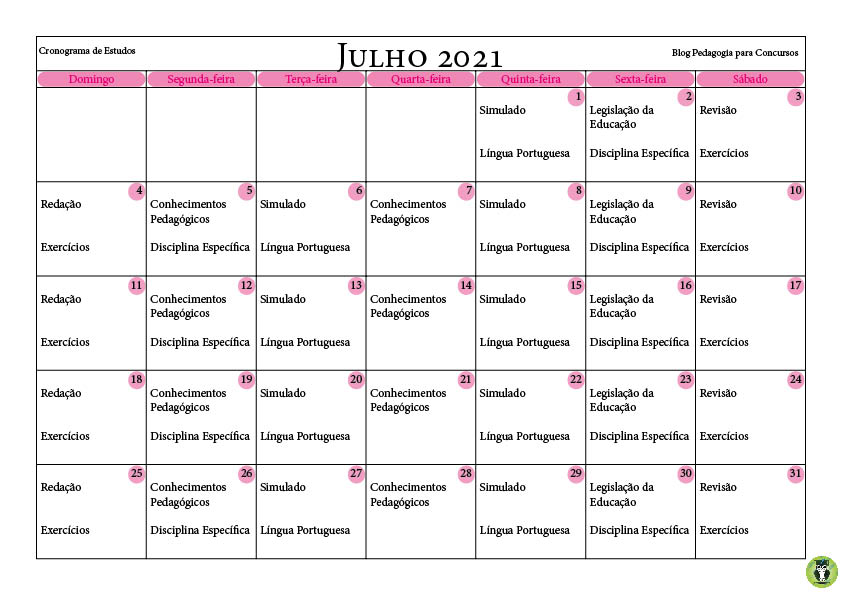 Cronograma de Estudos

Julho 2021

Blog Pedagogia para Concursos

| Domingo | Segunda-feira | Terça-feira | Quarta-feira | Quinta-feira | Sexta-feira | Sábado |
|---|---|---|---|---|---|---|
| | | | | 1 Simulado Língua Portuguesa | 2 Legislação da Educação Disciplina Específica | 3 Revisão Exercícios |
| 4 Redação Exercícios | 5 Conhecimentos Pedagógicos Disciplina Específica | 6 Simulado Língua Portuguesa | 7 Conhecimentos Pedagógicos | 8 Simulado Língua Portuguesa | 9 Legislação da Educação Disciplina Específica | 10 Revisão Exercícios |
| 11 Redação Exercícios | 12 Conhecimentos Pedagógicos Disciplina Específica | 13 Simulado Língua Portuguesa | 14 Conhecimentos Pedagógicos | 15 Simulado Língua Portuguesa | 16 Legislação da Educação Disciplina Específica | 17 Revisão Exercícios |
| 18 Redação Exercícios | 19 Conhecimentos Pedagógicos Disciplina Específica | 20 Simulado Língua Portuguesa | 21 Conhecimentos Pedagógicos | 22 Simulado Língua Portuguesa | 23 Legislação da Educação Disciplina Específica | 24 Revisão Exercícios |
| 25 Redação Exercícios | 26 Conhecimentos Pedagógicos Disciplina Específica | 27 Simulado Língua Portuguesa | 28 Conhecimentos Pedagógicos | 29 Simulado Língua Portuguesa | 30 Legislação da Educação Disciplina Específica | 31 Revisão Exercícios |